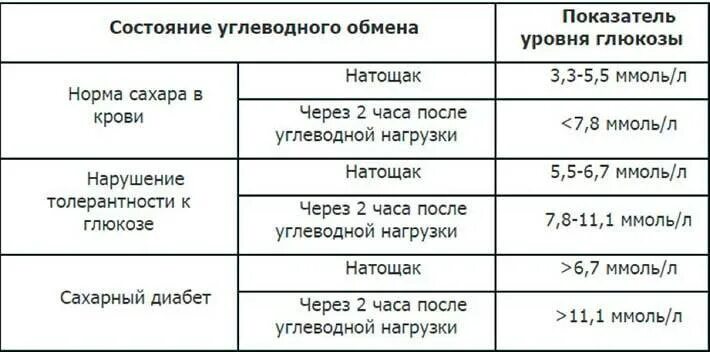 | Состояние углеводного обмена | | Показатель уровня глюкозы |
|---|---|---|
| Норма сахара в крови | Натощак | 3,3-5,5 ммоль/л |
| | Через 2 часа после углеводной нагрузки | <7,8 ммоль/л |
| Нарушение толерантности к глюкозе | Натощак | 5,5-6,7 ммоль/л |
| | Через 2 часа после углеводной нагрузки | 7,8-11,1 ммоль/л |
| Сахарный диабет | Натощак | >6,7 ммоль/л |
| | Через 2 часа после углеводной нагрузки | >11,1 ммоль/л |